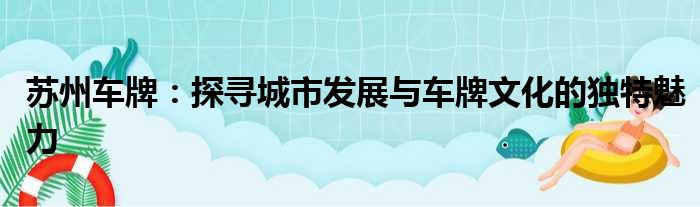 苏州车牌：探寻城市发展与车牌文化的独特魅力